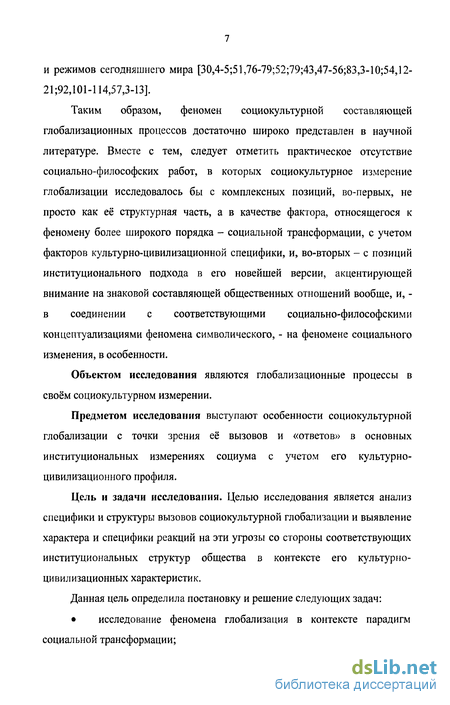 7

и режимов сегодняшнего мира [30,4-5;51,76-79;52;79;43,47-56;83,3-10;54,12-21;92,101-114,57,3-13].

Таким образом, феномен социокультурной составляющей глобализационных процессов достаточно широко представлен в научной литературе. Вместе с тем, следует отметить практическое отсутствие социально-философских работ, в которых социокультурное измерение глобализации исследовалось бы с комплексных позиций, во-первых, не просто как её структурная часть, а в качестве фактора, относящегося к феномену более широкого порядка – социальной трансформации, с учетом факторов культурно-цивилизационной специфики, и, во-вторых – с позиций институционального подхода в его новейшей версии, акцентирующей внимание на знаковой составляющей общественных отношений вообще, и, - в соединении с соответствующими социально-философскими концептуализациями феномена символического, - на феномене социального изменения, в особенности.

Объектом исследования являются глобализационные процессы в своём социокультурном измерении.

Предметом исследования выступают особенности социокультурной глобализации с точки зрения её вызовов и «ответов» в основных институциональных измерениях социума с учетом его культурно-цивилизационного профиля.

Цель и задачи исследования. Целью исследования является анализ специфики и структуры вызовов социокультурной глобализации и выявление характера и специфики реакций на эти угрозы со стороны соответствующих институциональных структур общества в контексте его культурно-цивилизационных характеристик.

Данная цель определила постановку и решение следующих задач:

• исследование феномена глобализация в контексте парадигм социальной трансформации;

dsLib.net
библиотека диссертаций